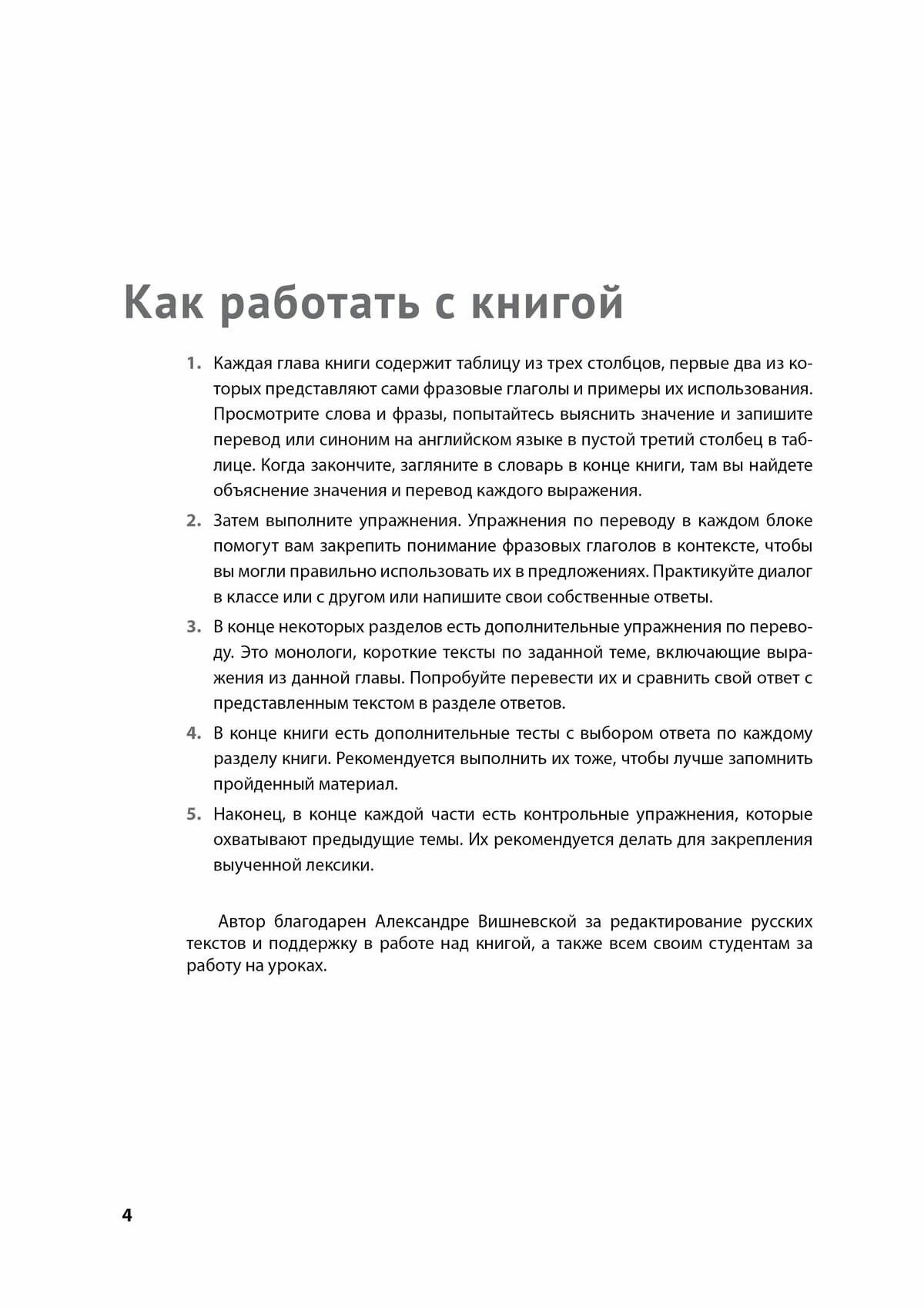 Как работать с книгой

1. Каждая глава книги содержит таблицу из трех столбцов, первые два из которых представляют сами фразовые глаголы и примеры их использования. Просмотрите слова и фразы, попытайтесь выяснить значение и запишите перевод или синоним на английском языке в пустой третий столбец в таблице. Когда закончите, загляните в словарь в конце книги, там вы найдете объяснение значения и перевод каждого выражения.

2. Затем выполните упражнения. Упражнения по переводу в каждом блоке помогут вам закрепить понимание фразовых глаголов в контексте, чтобы вы могли правильно использовать их в предложениях. Практикуйте диалог в классе или с другом или напишите свои собственные ответы.

3. В конце некоторых разделов есть дополнительные упражнения по переводу. Это монологи, короткие тексты по заданной теме, включающие выражения из данной главы. Попробуйте перевести их и сравнить свой ответ с представленным текстом в разделе ответов.

4. В конце книги есть дополнительные тесты с выбором ответа по каждому разделу книги. Рекомендуется выполнить их тоже, чтобы лучше запомнить пройденный материал.

5. Наконец, в конце каждой части есть контрольные упражнения, которые охватывают предыдущие темы. Их рекомендуется делать для закрепления выученной лексики.

Автор благодарен Александре Вишневской за редактирование русских текстов и поддержку в работе над книгой, а также всем своим студентам за работу на уроках.

4